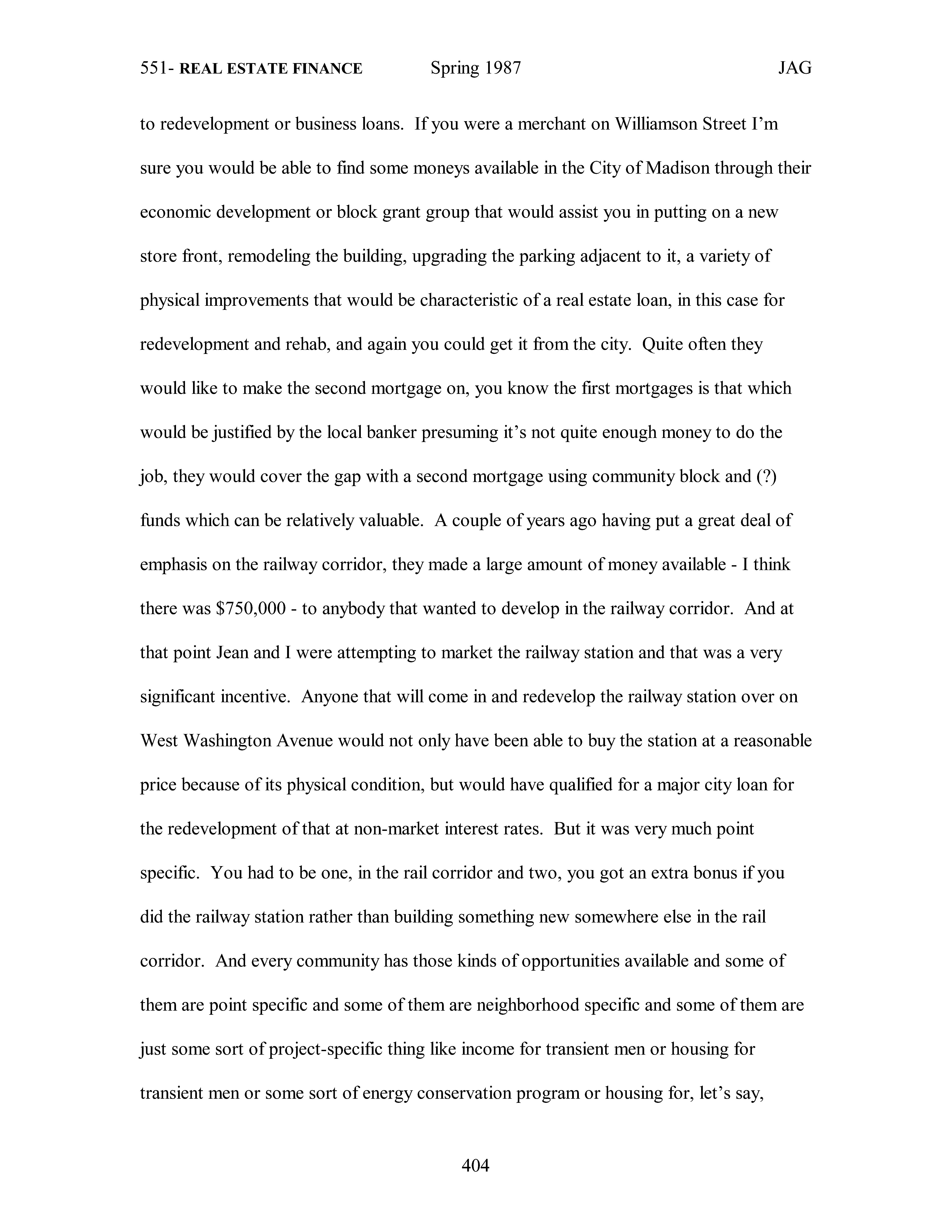 551- REAL ESTATE FINANCE Spring 1987 JAG

to redevelopment or business loans. If you were a merchant on Williamson Street I'm sure you would be able to find some moneys available in the City of Madison through their economic development or block grant group that would assist you in putting on a new store front, remodeling the building, upgrading the parking adjacent to it, a variety of physical improvements that would be characteristic of a real estate loan, in this case for redevelopment and rehab, and again you could get it from the city. Quite often they would like to make the second mortgage on, you know the first mortgages is that which would be justified by the local banker presuming it's not quite enough money to do the job, they would cover the gap with a second mortgage using community block and (?) funds which can be relatively valuable. A couple of years ago having put a great deal of emphasis on the railway corridor, they made a large amount of money available - I think there was \$750,000 - to anybody that wanted to develop in the railway corridor. And at that point Jean and I were attempting to market the railway station and that was a very significant incentive. Anyone that will come in and redevelop the railway station over on West Washington Avenue would not only have been able to buy the station at a reasonable price because of its physical condition, but would have qualified for a major city loan for the redevelopment of that at non-market interest rates. But it was very much point specific. You had to be one, in the rail corridor and two, you got an extra bonus if you did the railway station rather than building something new somewhere else in the rail corridor. And every community has those kinds of opportunities available and some of them are point specific and some of them are neighborhood specific and some of them are just some sort of project-specific thing like income for transient men or housing for transient men or some sort of energy conservation program or housing for, let's say,

404